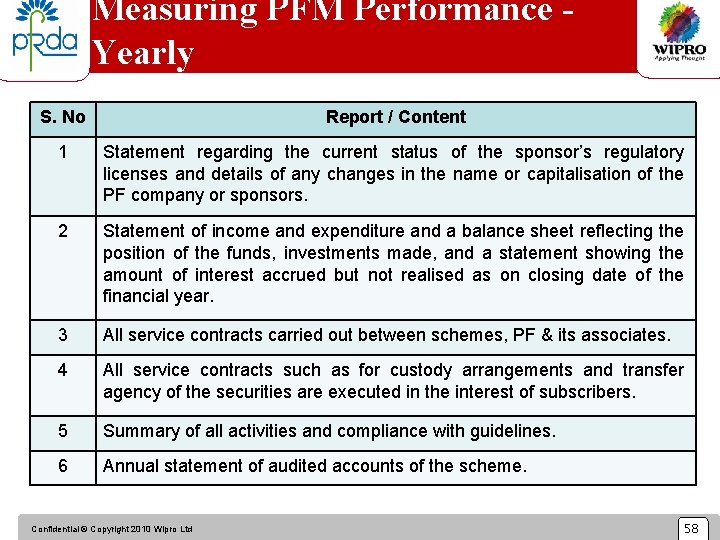 pfrda

Measuring PFM Performance - Yearly

WIPRO
Applying Thought

| S. No | Report / Content |
|---|---|
| 1 | Statement regarding the current status of the sponsor's regulatory licenses and details of any changes in the name or capitalisation of the PF company or sponsors. |
| 2 | Statement of income and expenditure and a balance sheet reflecting the position of the funds, investments made, and a statement showing the amount of interest accrued but not realised as on closing date of the financial year. |
| 3 | All service contracts carried out between schemes, PF & its associates. |
| 4 | All service contracts such as for custody arrangements and transfer agency of the securities are executed in the interest of subscribers. |
| 5 | Summary of all activities and compliance with guidelines. |
| 6 | Annual statement of audited accounts of the scheme. |

Confidential © Copyright 2010 Wipro Ltd

58